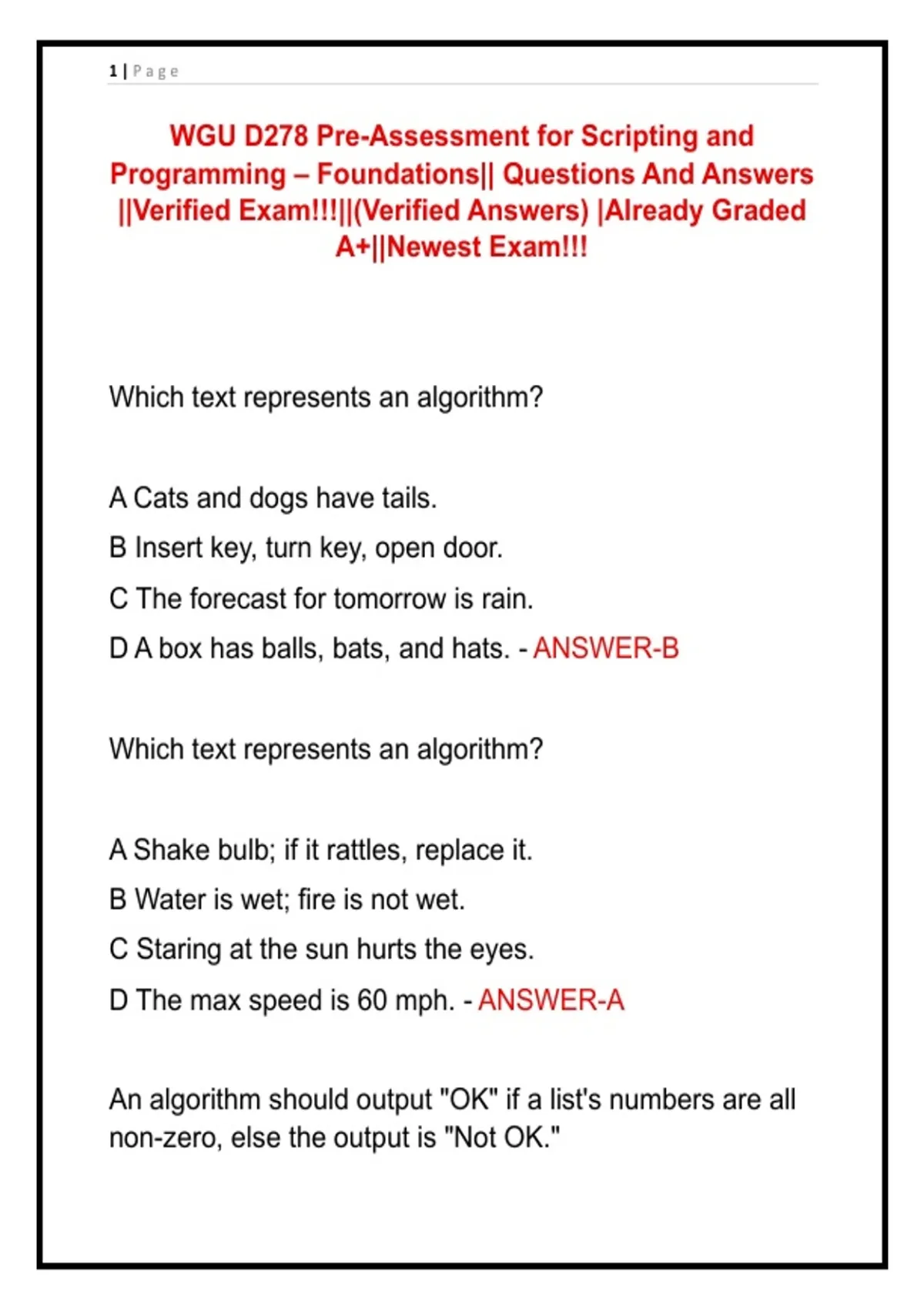 1 | Page

WGU D278 Pre-Assessment for Scripting and Programming – Foundations|| Questions And Answers ||Verified Exam!!!||(Verified Answers) |Already Graded A+||Newest Exam!!!

Which text represents an algorithm?

A Cats and dogs have tails.

B Insert key, turn key, open door.

C The forecast for tomorrow is rain.

D A box has balls, bats, and hats. - ANSWER-B

Which text represents an algorithm?

A Shake bulb; if it rattles, replace it.

B Water is wet; fire is not wet.

C Staring at the sun hurts the eyes.

D The max speed is 60 mph. - ANSWER-A

An algorithm should output "OK" if a list's numbers are all non-zero, else the output is "Not OK."